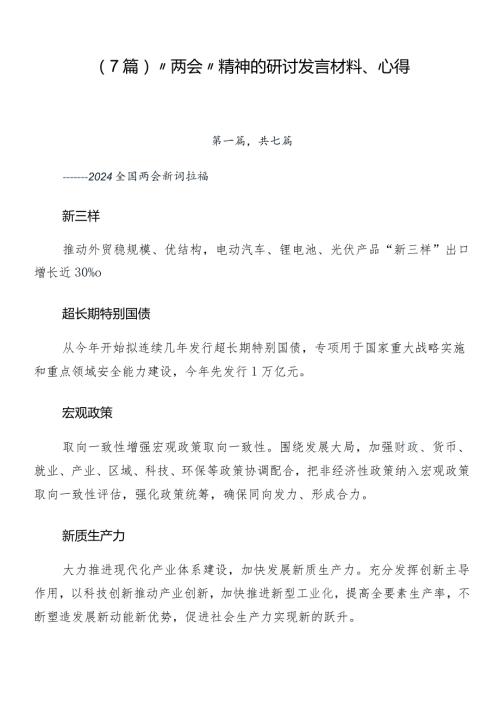 （7篇）〃两会〃精神的研讨发言材料、心得

第一篇，共七篇

-------2024全国两会新词拉福

新三样

推动外贸稳规模、优结构，电动汽车、锂电池、光伏产品“新三样”出口增长近30%o

超长期特别国债

从今年开始拟连续几年发行超长期特别国债，专项用于国家重大战略实施和重点领域安全能力建设，今年先发行1万亿元。

宏观政策

取向一致性增强宏观政策取向一致性。围绕发展大局，加强财政、货币、就业、产业、区域、科技、环保等政策协调配合，把非经济性政策纳入宏观政策取向一致性评估，强化政策统筹，确保同向发力、形成合力。

新质生产力

大力推进现代化产业体系建设，加快发展新质生产力。充分发挥创新主导作用，以科技创新推动产业创新，加快推进新型工业化，提高全要素生产率，不断塑造发展新动能新优势，促进社会生产力实现新的跃升。